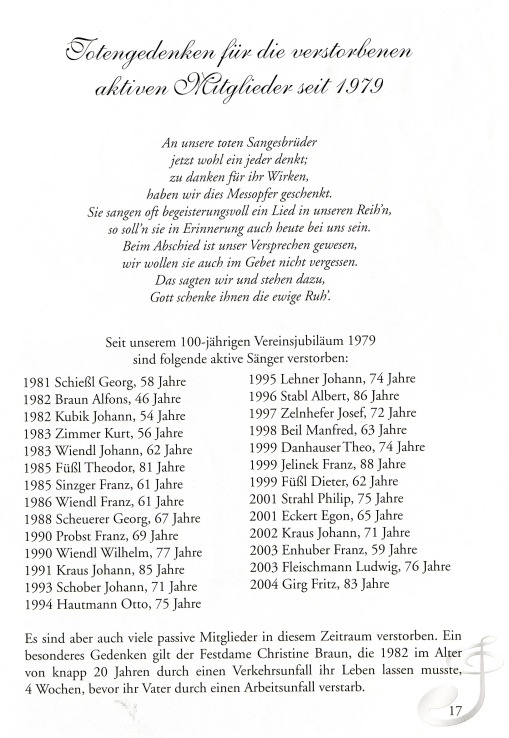 Totengedenken für die verstorbenen aktiven Mitglieder seit 1979

An unsere toten Sangesbrüder
jetzt wohl ein jeder denkt;
zu danken für ihr Wirken,
haben wir dies Messopfer geschenkt.
Sie sangen oft begeisterungsvoll ein Lied in unseren Reih'n,
so soll'n sie in Erinnerung auch heute bei uns sein.
Beim Abschied ist unser Versprechen gewesen,
wir wollen sie auch im Gebet nicht vergessen.
Das sagten wir und stehen dazu,
Gott schenke ihnen die ewige Ruh'.

Seit unserem 100-jährigen Vereinsjubiläum 1979
sind folgende aktive Sänger verstorben:

1981 Schießl Georg, 58 Jahre
1982 Braun Alfons, 46 Jahre
1982 Kubik Johann, 54 Jahre
1983 Zimmer Kurt, 56 Jahre
1983 Wiendl Johann, 62 Jahre
1985 Füßl Theodor, 81 Jahre
1985 Sinzger Franz, 61 Jahre
1986 Wiendl Franz, 61 Jahre
1988 Scheuerer Georg, 67 Jahre
1990 Probst Franz, 69 Jahre
1990 Wiendl Wilhelm, 77 Jahre
1991 Kraus Johann, 85 Jahre
1993 Schober Johann, 71 Jahre
1994 Hautmann Otto, 75 Jahre

1995 Lehner Johann, 74 Jahre
1996 Stabl Albert, 86 Jahre
1997 Zelnhefer Josef, 72 Jahre
1998 Beil Manfred, 63 Jahre
1999 Danhauser Theo, 74 Jahre
1999 Jelinek Franz, 88 Jahre
1999 Füßl Dieter, 62 Jahre
2001 Strahl Philip, 75 Jahre
2001 Eckert Egon, 65 Jahre
2002 Kraus Johann, 71 Jahre
2003 Enhuber Franz, 59 Jahre
2003 Fleischmann Ludwig, 76 Jahre
2004 Girg Fritz, 83 Jahre

Es sind aber auch viele passive Mitglieder in diesem Zeitraum verstorben. Ein besonderes Gedenken gilt der Festdame Christine Braun, die 1982 im Alter von knapp 20 Jahren durch einen Verkehrsunfall ihr Leben lassen musste, 4 Wochen, bevor ihr Vater durch einen Arbeitsunfall verstarb.

17